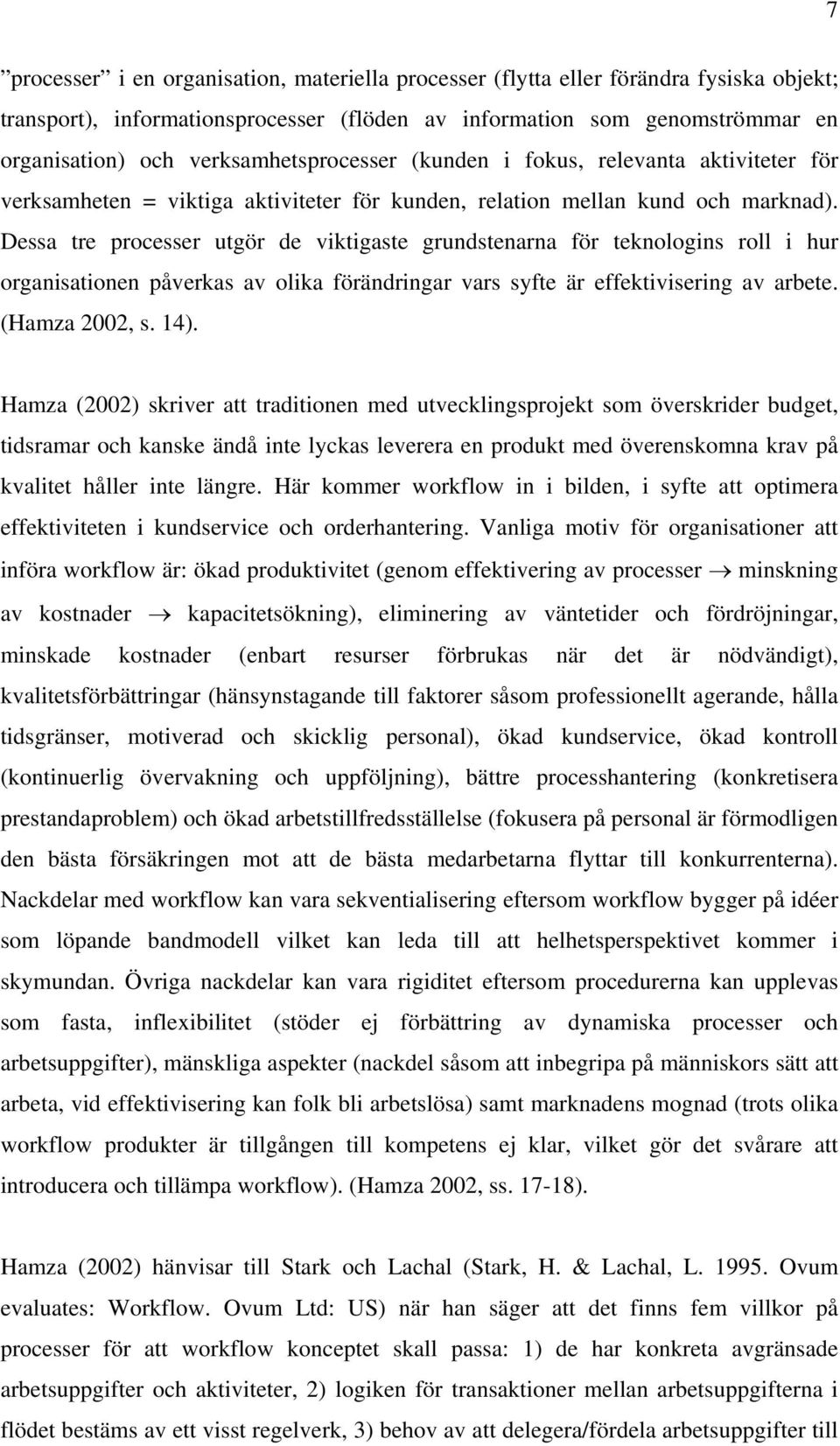 7

”processer” i en organisation, materiella processer (flytta eller förändra fysiska objekt; transport), informationsprocesser (flöden av information som genomströmmar en organisation) och verksamhetsprocesser (kunden i fokus, relevanta aktiviteter för verksamheten = viktiga aktiviteter för kunden, relation mellan kund och marknad). Dessa tre processer utgör de viktigaste grundstenarna för teknologins roll i hur organisationen påverkas av olika förändringar vars syfte är effektivisering av arbete. (Hamza 2002, s. 14).

Hamza (2002) skriver att traditionen med utvecklingsprojekt som överskrider budget, tidsramar och kanske ändå inte lyckas leverera en produkt med överenskomna krav på kvalitet håller inte längre. Här kommer workflow in i bilden, i syfte att optimera effektiviteten i kundservice och orderhantering. Vanliga motiv för organisationer att införa workflow är: ökad produktivitet (genom effektivering av processer $\rightarrow$ minskning av kostnader $\rightarrow$ kapacitetsökning), eliminering av väntetider och fördröjningar, minskade kostnader (enbart resurser förbrukas när det är nödvändigt), kvalitetsförbättringar (hänsynstagande till faktorer såsom professionellt agerande, hålla tidsgränser, motiverad och skicklig personal), ökad kundservice, ökad kontroll (kontinuerlig övervakning och uppföljning), bättre processhantering (konkretisera prestandaproblem) och ökad arbetstillfredsställelse (fokusera på personal är förmodligen den bästa försäkringen mot att de bästa medarbetarna flyttar till konkurrenterna). Nackdelar med workflow kan vara sekventialisering eftersom workflow bygger på idéer som löpande bandmodell vilket kan leda till att helhetsperspektivet kommer i skymundan. Övriga nackdelar kan vara rigiditet eftersom procedurerna kan upplevas som fasta, inflexibilitet (stöder ej förbättring av dynamiska processer och arbetsuppgifter), mänskliga aspekter (nackdel såsom att inbegripa på människors sätt att arbeta, vid effektivisering kan folk bli arbetslösa) samt marknadens mognad (trots olika workflow produkter är tillgången till kompetens ej klar, vilket gör det svårare att introducera och tillämpa workflow). (Hamza 2002, ss. 17-18).

Hamza (2002) hänvisar till Stark och Lachal (Stark, H. & Lachal, L. 1995. Ovum evaluates: Workflow. Ovum Ltd: US) när han säger att det finns fem villkor på processer för att workflow konceptet skall passa: 1) de har konkreta avgränsade arbetsuppgifter och aktiviteter, 2) logiken för transaktioner mellan arbetsuppgifterna i flödet bestäms av ett visst regelverk, 3) behov av att delegera/fördela arbetsuppgifter till